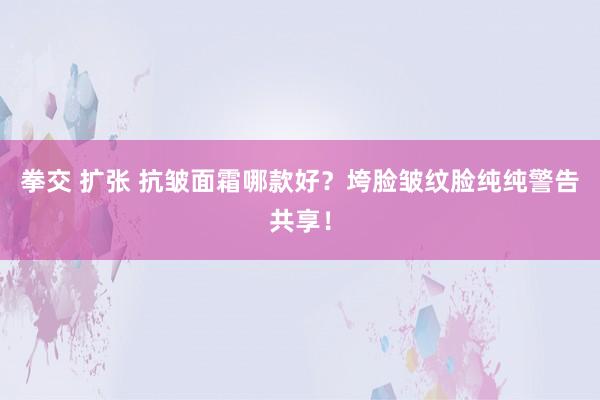 拳交 扩张 抗皱面霜哪款好？垮脸皱纹脸纯纯警告共享！